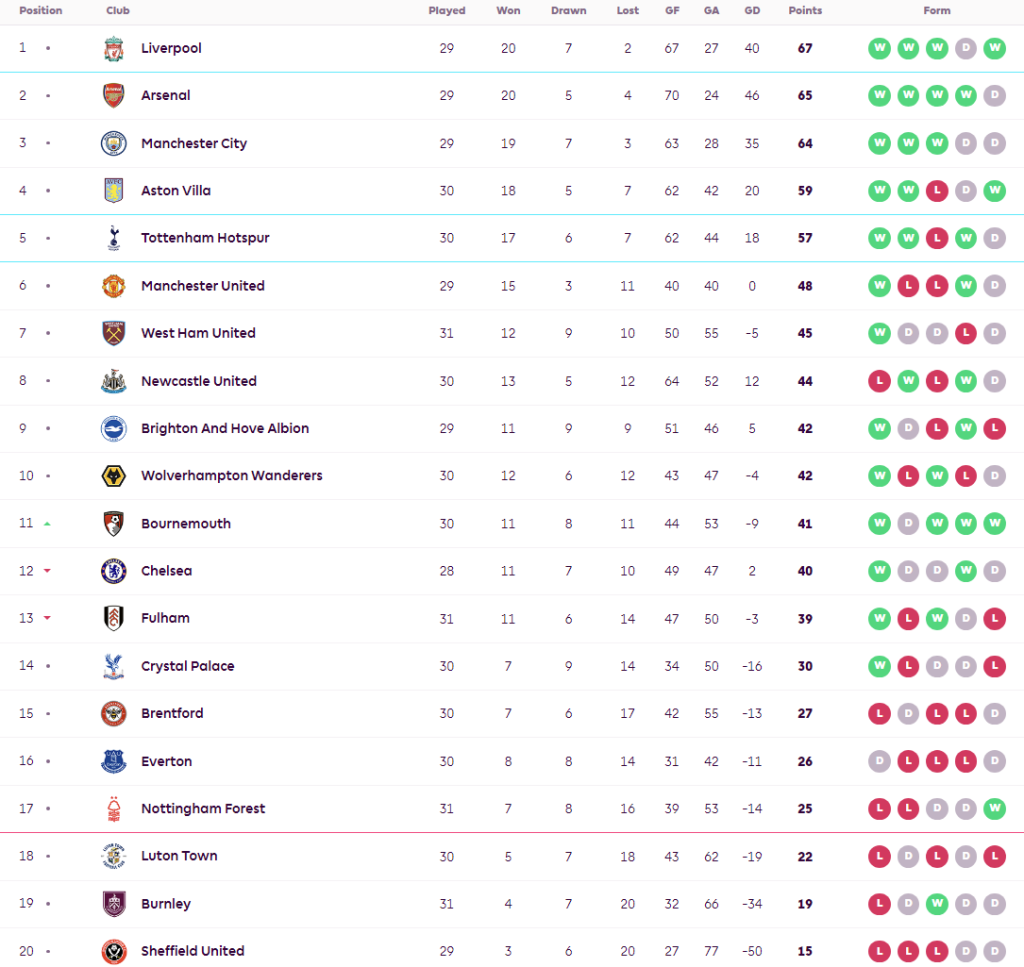 | Position | Club | Played | Won | Drawn | Lost | GF | GA | GD | Points | Form |
|---|---|---|---|---|---|---|---|---|---|---|
| 1 | Liverpool | 29 | 20 | 7 | 2 | 67 | 27 | 40 | 67 | W W W D W |
| 2 | Arsenal | 29 | 20 | 5 | 4 | 70 | 24 | 46 | 65 | W W W W D |
| 3 | Manchester City | 29 | 19 | 7 | 3 | 63 | 28 | 35 | 64 | W W W D D |
| 4 | Aston Villa | 30 | 18 | 5 | 7 | 62 | 42 | 20 | 59 | W W L D W |
| 5 | Tottenham Hotspur | 30 | 17 | 6 | 7 | 62 | 44 | 18 | 57 | W W L W D |
| 6 | Manchester United | 29 | 15 | 3 | 11 | 40 | 40 | 0 | 48 | W L L W D |
| 7 | West Ham United | 31 | 12 | 9 | 10 | 50 | 55 | -5 | 45 | W D D L D |
| 8 | Newcastle United | 30 | 13 | 5 | 12 | 64 | 52 | 12 | 44 | L W L W D |
| 9 | Brighton And Hove Albion | 29 | 11 | 9 | 9 | 51 | 46 | 5 | 42 | W D L W L |
| 10 | Wolverhampton Wanderers | 30 | 12 | 6 | 12 | 43 | 47 | -4 | 42 | W L W L D |
| 11 | Bournemouth | 30 | 11 | 8 | 11 | 44 | 53 | -9 | 41 | W D W W W |
| 12 | Chelsea | 28 | 11 | 7 | 10 | 49 | 47 | 2 | 40 | W D D W D |
| 13 | Fulham | 31 | 11 | 6 | 14 | 47 | 50 | -3 | 39 | W L W D L |
| 14 | Crystal Palace | 30 | 7 | 9 | 14 | 34 | 50 | -16 | 30 | W L D D L |
| 15 | Brentford | 30 | 7 | 6 | 17 | 42 | 55 | -13 | 27 | L D L L D |
| 16 | Everton | 30 | 8 | 8 | 14 | 31 | 42 | -11 | 26 | D L L L D |
| 17 | Nottingham Forest | 31 | 7 | 8 | 16 | 39 | 53 | -14 | 25 | L L D D W |
| 18 | Luton Town | 30 | 5 | 7 | 18 | 43 | 62 | -19 | 22 | L D L D L |
| 19 | Burnley | 31 | 4 | 7 | 20 | 32 | 66 | -34 | 19 | L D W D D |
| 20 | Sheffield United | 29 | 3 | 6 | 20 | 27 | 77 | -50 | 15 | L L L D D |